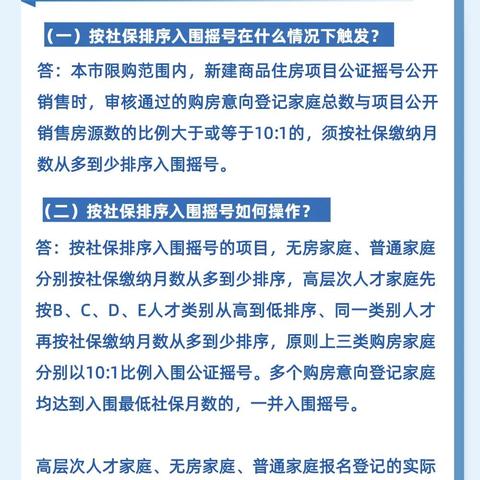 （一）按社保排序入围摇号在什么情况下触发？

答：本市限购范围内，新建商品住房项目公证摇号公开销售时，审核通过的购房意向登记家庭总数与项目公开销售房源数的比例大于或等于10:1的，须按社保缴纳月数从多到少排序入围摇号。

（二）按社保排序入围摇号如何操作？

答：按社保排序入围摇号的项目，无房家庭、普通家庭分别按社保缴纳月数从多到少排序，高层次人才家庭先按B、C、D、E人才类别从高到低排序、同一类别人才再按社保缴纳月数从多到少排序，原则上三类购房家庭分别以10:1比例入围公证摇号。多个购房意向登记家庭均达到入围最低社保月数的，一并入围摇号。

高层次人才家庭、无房家庭、普通家庭报名登记的实际